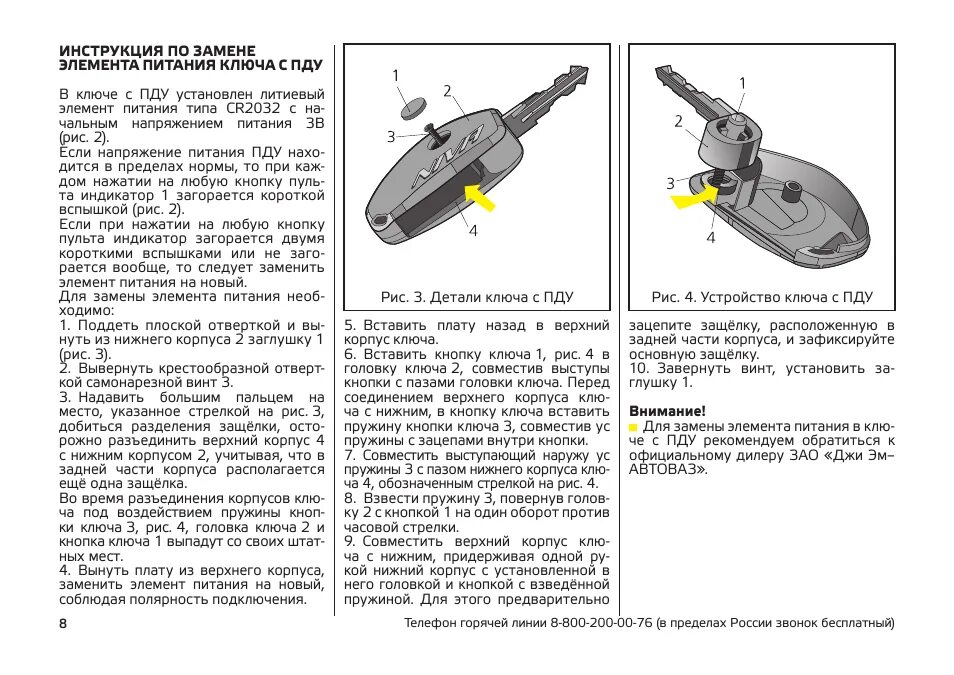 ИНСТРУКЦИЯ ПО ЗАМЕНЕ ЭЛЕМЕНТА ПИТАНИЯ КЛЮЧА С ПДУ

В ключе с ПДУ установлен литиевый элемент питания типа CR2032 с начальным напряжением питания 3В (рис. 2).
Если напряжение питания ПДУ находится в пределах нормы, то при каждом нажатии на любую кнопку пульта индикатор 1 загорается короткой вспышкой (рис. 2).
Если при нажатии на любую кнопку пульта индикатор загорается двумя короткими вспышками или не загорается вообще, то следует заменить элемент питания на новый.
Для замены элемента питания необходимо:
1. Поддеть плоской отверткой и вынуть из нижнего корпуса 2 заглушку 1 (рис. 3).
2. Вывернуть крестообразной отверткой самонарезной винт 3.
3. Надавить большим пальцем на место, указанное стрелкой на рис. 3, добиться разделения защёлки, осторожно разъединить верхний корпус 4 с нижним корпусом 2, учитывая, что в задней части корпуса располагается ещё одна защёлка.
Во время разъединения корпусов ключа под воздействием пружины кнопки ключа 3, рис. 4, головка ключа 2 и кнопка ключа 1 выпадут со своих штатных мест.
4. Вынуть плату из верхнего корпуса, заменить элемент питания на новый, соблюдая полярность подключения.

1
2
3
4
Рис. 3. Детали ключа с ПДУ

5. Вставить плату назад в верхний корпус ключа.
6. Вставить кнопку ключа 1, рис. 4 в головку ключа 2, совместив выступы кнопки с пазами головки ключа. Перед соединением верхнего корпуса ключа с нижним, в кнопку ключа вставить пружину кнопки ключа 3, совместив ус пружины с зацепами внутри кнопки.
7. Совместить выступающий наружу ус пружины 3 с пазом нижнего корпуса ключа 4, обозначенным стрелкой на рис. 4.
8. Взвести пружину 3, повернув головку 2 с кнопкой 1 на один оборот против часовой стрелки.
9. Совместить верхний корпус ключа с нижним, придерживая одной рукой нижний корпус с установленной в него головкой и кнопкой с взведённой пружиной. Для этого предварительно

1
2
3
4
Рис. 4. Устройство ключа с ПДУ

зацепите защёлку, расположенную в задней части корпуса, и зафиксируйте основную защёлку.
10. Завернуть винт, установить заглушку 1.

Внимание!
Для замены элемента питания в ключе с ПДУ рекомендуем обратиться к официальному дилеру ЗАО «Джи Эм–АВТОВАЗ».

8
Телефон горячей линии 8-800-200-00-76 (в пределах России звонок бесплатный)